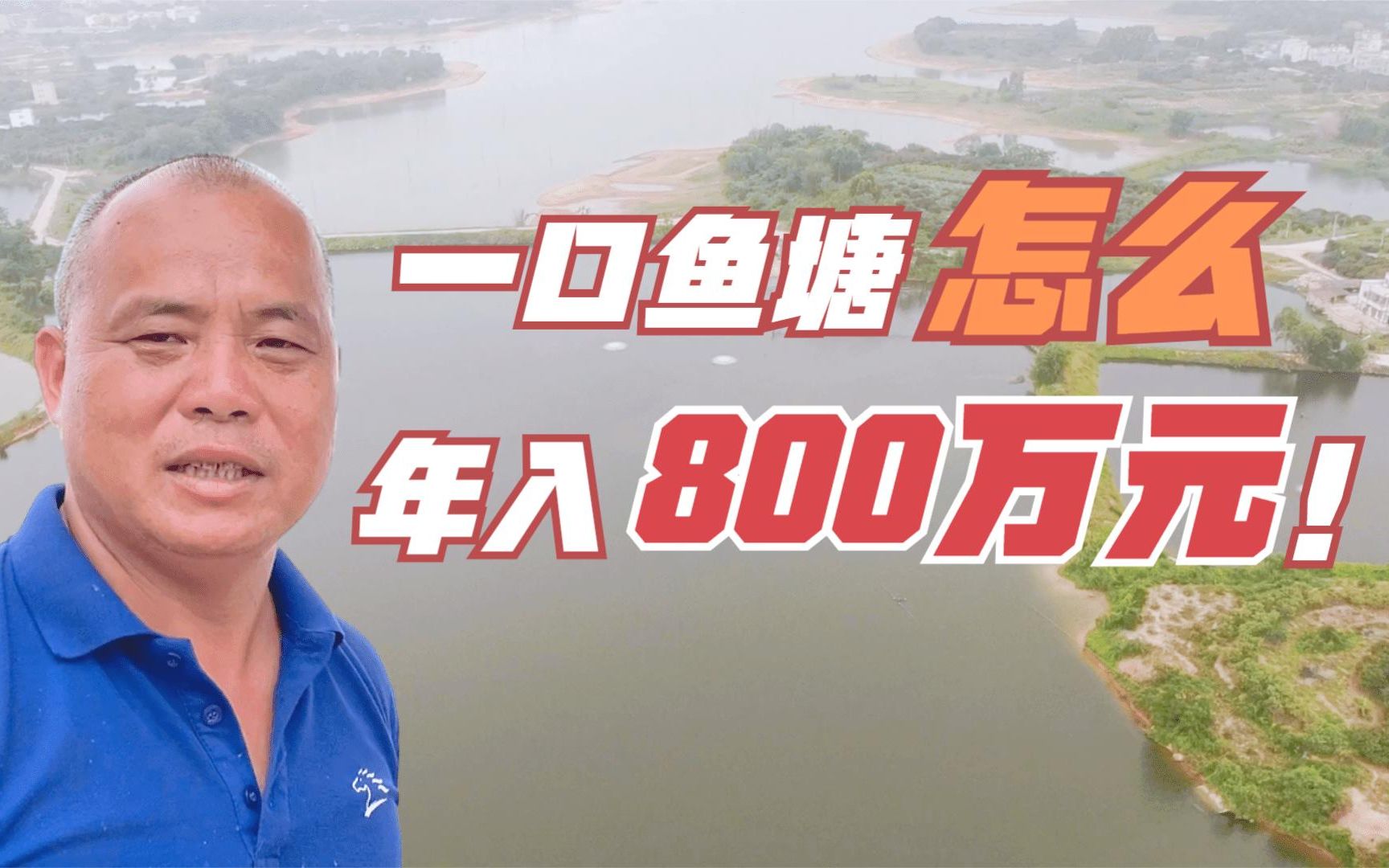 一口鱼塘怎么
年入800万元!